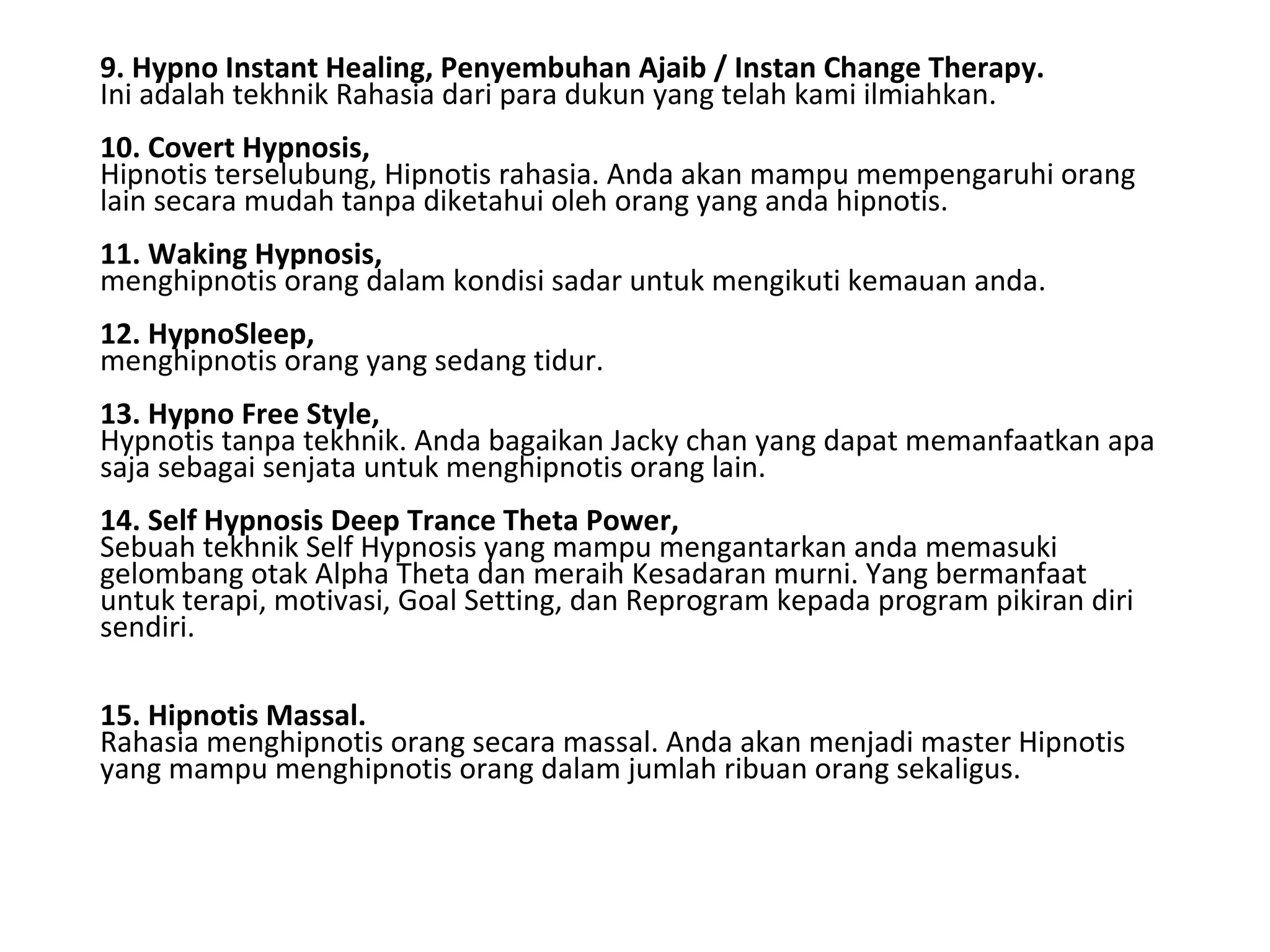 9. Hypno Instant Healing, Penyembuhan Ajaib / Instan Change Therapy.
Ini adalah tekhnik Rahasia dari para dukun yang telah kami ilmiahkan.

10. Covert Hypnosis,
Hipnotis terselubung, Hipnotis rahasia. Anda akan mampu mempengaruhi orang lain secara mudah tanpa diketahui oleh orang yang anda hipnotis.

11. Waking Hypnosis,
menghipnotis orang dalam kondisi sadar untuk mengikuti kemauan anda.

12. HypnoSleep,
menghipnotis orang yang sedang tidur.

13. Hypno Free Style,
Hypnotis tanpa tekhnik. Anda bagaikan Jacky chan yang dapat memanfaatkan apa saja sebagai senjata untuk menghipnotis orang lain.

14. Self Hypnosis Deep Trance Theta Power,
Sebuah tekhnik Self Hypnosis yang mampu mengantarkan anda memasuki gelombang otak Alpha Theta dan meraih Kesadaran murni. Yang bermanfaat untuk terapi, motivasi, Goal Setting, dan Reprogram kepada program pikiran diri sendiri.

15. Hipnotis Massal.
Rahasia menghipnotis orang secara massal. Anda akan menjadi master Hipnotis yang mampu menghipnotis orang dalam jumlah ribuan orang sekaligus.